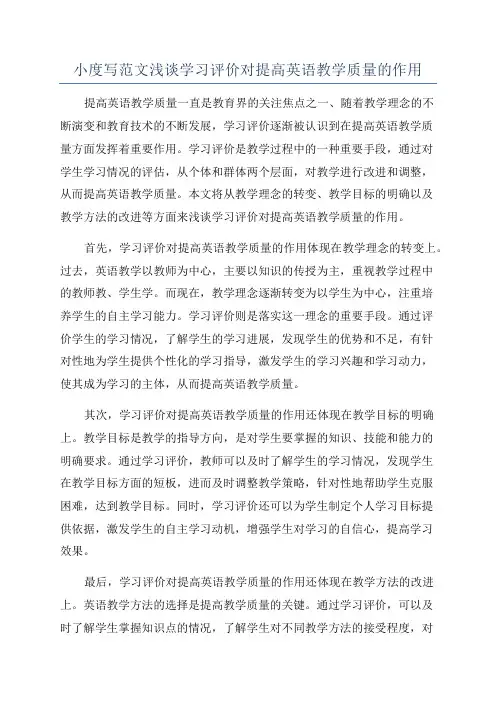 小度写范文浅谈学习评价对提高英语教学质量的作用

提高英语教学质量一直是教育界的关注焦点之一、随着教学理念的不断演变和教育技术的不断发展，学习评价逐渐被认识到在提高英语教学质量方面发挥着重要作用。学习评价是教学过程中的一种重要手段，通过对学生学习情况的评估，从个体和群体两个层面，对教学进行改进和调整，从而提高英语教学质量。本文将从教学理念的转变、教学目标的明确以及教学方法的改进等方面来浅谈学习评价对提高英语教学质量的作用。

首先，学习评价对提高英语教学质量的作用体现在教学理念的转变上。过去，英语教学以教师为中心，主要以知识的传授为主，重视教学过程中的教师教、学生学。而现在，教学理念逐渐转变为以学生为中心，注重培养学生的自主学习能力。学习评价则是落实这一理念的重要手段。通过评价学生的学习情况，了解学生的学习进展，发现学生的优势和不足，有针对性地为学生提供个性化的学习指导，激发学生的学习兴趣和学习动力，使其成为学习的主体，从而提高英语教学质量。

其次，学习评价对提高英语教学质量的作用还体现在教学目标的明确上。教学目标是教学的指导方向，是对学生要掌握的知识、技能和能力的明确要求。通过学习评价，教师可以及时了解学生的学习情况，发现学生在教学目标方面的短板，进而及时调整教学策略，针对性地帮助学生克服困难，达到教学目标。同时，学习评价还可以为学生制定个人学习目标提供依据，激发学生的自主学习动机，增强学生对学习的自信心，提高学习效果。

最后，学习评价对提高英语教学质量的作用还体现在教学方法的改进上。英语教学方法的选择是提高教学质量的关键。通过学习评价，可以及时了解学生掌握知识点的情况，了解学生对不同教学方法的接受程度，对